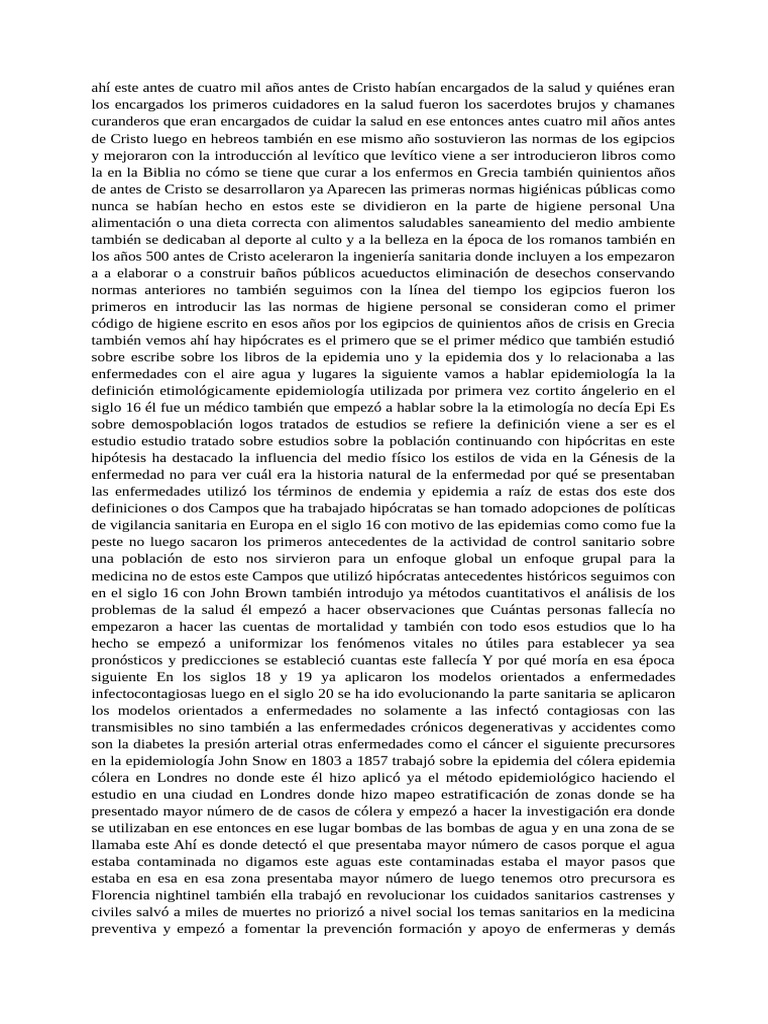 ahí este antes de cuatro mil años antes de Cristo habían encargados de la salud y quiénes eran los encargados los primeros cuidadores en la salud fueron los sacerdotes brujos y chamanes curanderos que eran encargados de cuidar la salud en ese entonces antes cuatro mil años antes de Cristo luego en hebreos también en ese mismo año sostuvieron las normas de los egipcios y mejoraron con la introducción al levítico que levítico viene a ser introducieron libros como la en la Biblia no cómo se tiene que curar a los enfermos en Grecia también quinientos años de antes de Cristo se desarrollaron ya Aparecen las primeras normas higiénicas públicas como nunca se habían hecho en estos este se dividieron en la parte de higiene personal Una alimentación o una dieta correcta con alimentos saludables saneamiento del medio ambiente también se dedicaban al deporte al culto y a la belleza en la época de los romanos también en los años 500 antes de Cristo aceleraron la ingeniería sanitaria donde incluyen a los empezaron a a elaborar o a construir baños públicos acueductos eliminación de desechos conservando normas anteriores no también seguimos con la línea del tiempo los egipcios fueron los primeros en introducir las las normas de higiene personal se consideran como el primer código de higiene escrito en esos años por los egipcios de quinientos años de crisis en Grecia también vemos ahí hay hipócrates es el primero que se el primer médico que también estudió sobre escribe sobre los libros de la epidemia uno y la epidemia dos y lo relacionaba a las enfermedades con el aire agua y lugares la siguiente vamos a hablar epidemiología la la definición etimológicamente epidemiología utilizada por primera vez cortito ángelerio en el siglo 16 él fue un médico también que empezó a hablar sobre la la etimología no decía Epi Es sobre demospoblación logos tratados de estudios se refiere la definición viene a ser es el estudio estudio tratado sobre estudios sobre la población continuando con hipócritas en este hipótesis ha destacado la influencia del medio físico los estilos de vida en la Génesis de la enfermedad no para ver cuál era la historia natural de la enfermedad por qué se presentaban las enfermedades utilizó los términos de endemia y epidemia a raíz de estas dos este dos definiciones o dos Campos que ha trabajado hipócratas se han tomado adopciones de políticas de vigilancia sanitaria en Europa en el siglo 16 con motivo de las epidemias como como fue la peste no luego sacaron los primeros antecedentes de la actividad de control sanitario sobre una población de esto nos sirvieron para un enfoque global un enfoque grupal para la medicina no de estos este Campos que utilizó hipócratas antecedentes históricos seguimos con en el siglo 16 con John Brown también introdujo ya métodos cuantitativos el análisis de los problemas de la salud él empezó a hacer observaciones que Cuántas personas fallecía no empezaron a hacer las cuentas de mortalidad y también con todo esos estudios que lo ha hecho se empezó a uniformizar los fenómenos vitales no útiles para establecer ya sea pronósticos y predicciones se estableció cuantas este fallecía Y por qué moría en esa época siguiente En los siglos 18 y 19 ya aplicaron los modelos orientados a enfermedades infectocontagiosas luego en el siglo 20 se ha ido evolucionando la parte sanitaria se aplicaron los modelos orientados a enfermedades no solamente a las infectó contagiosas con las transmisibles no sino también a las enfermedades crónicos degenerativas y accidentes como son la diabetes la presión arterial otras enfermedades como el cáncer el siguiente precursores en la epidemiología John Snow en 1803 a 1857 trabajó sobre la epidemia del cólera epidemia cólera en Londres no donde este él hizo aplicó ya el método epidemiológico haciendo el estudio en una ciudad en Londres donde hizo mapeo estratificación de zonas donde se ha presentado mayor número de de casos de cólera y empezó a hacer la investigación era donde se utilizaban en ese entonces en ese lugar bombas de las bombas de agua y en una zona de se llamaba este Ahí es donde detectó el que presentaba mayor número de casos porque el agua estaba contaminada no digamos este aguas este contaminadas estaba el mayor pasos que estaba en esa en esa zona presentaba mayor número de luego tenemos otro precursora es Florencia nightinel también ella trabajó en revolucionar los cuidados sanitarios castrenses y civiles salvó a miles de muertes no priorizó a nivel social los temas sanitarios en la medicina preventiva y empezó a fomentar la prevención formación y apoyo de enfermeras y demás